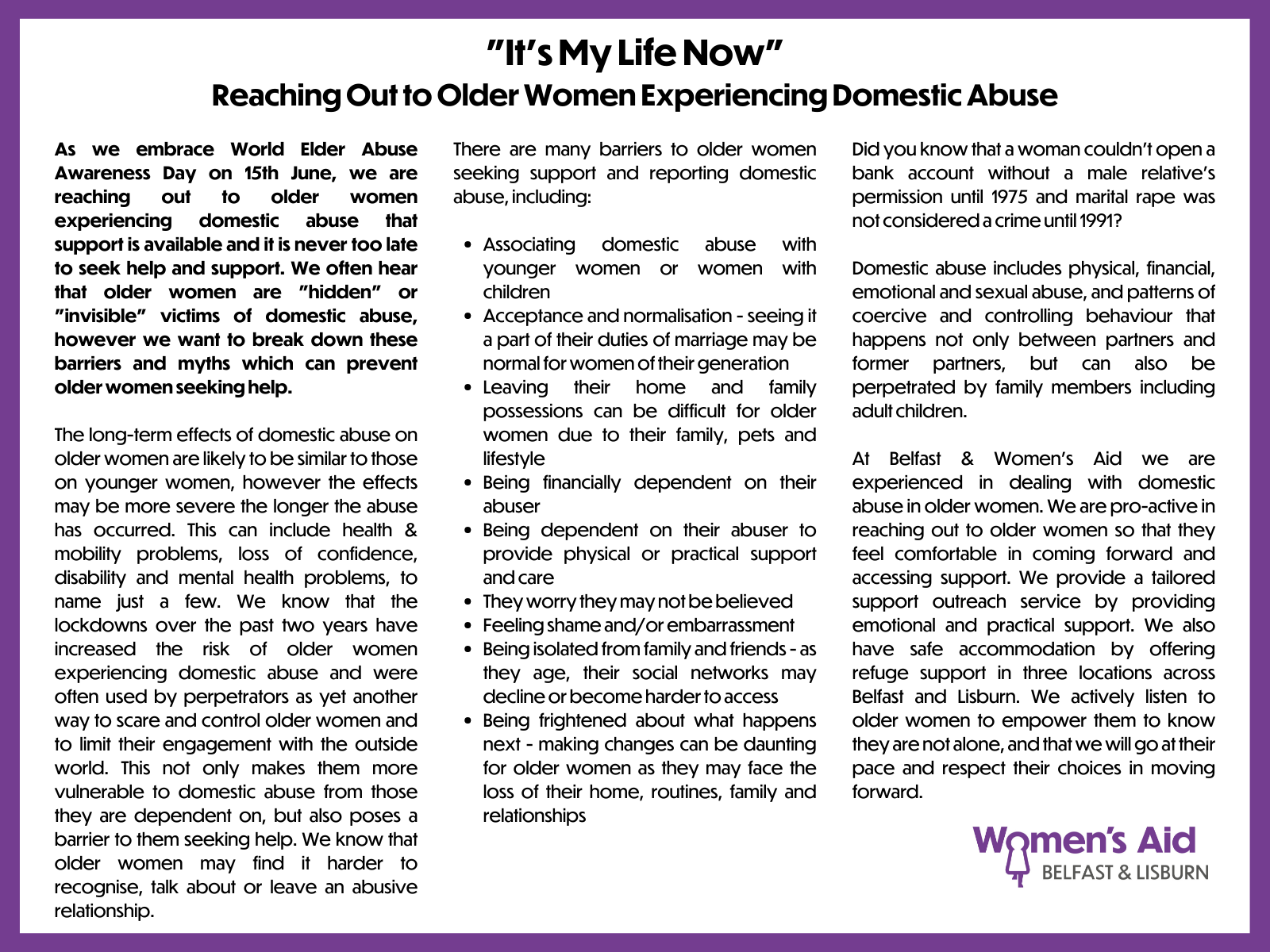 "It's My Life Now"
Reaching Out to Older Women Experiencing Domestic Abuse

As we embrace World Elder Abuse Awareness Day on 15th June, we are reaching out to older women experiencing domestic abuse that support is available and it is never too late to seek help and support. We often hear that older women are "hidden" or "invisible" victims of domestic abuse, however we want to break down these barriers and myths which can prevent older women seeking help.

The long-term effects of domestic abuse on older women are likely to be similar to those on younger women, however the effects may be more severe the longer the abuse has occurred. This can include health & mobility problems, loss of confidence, disability and mental health problems, to name just a few. We know that the lockdowns over the past two years have increased the risk of older women experiencing domestic abuse and were often used by perpetrators as yet another way to scare and control older women and to limit their engagement with the outside world. This not only makes them more vulnerable to domestic abuse from those they are dependent on, but also poses a barrier to them seeking help. We know that older women may find it harder to recognise, talk about or leave an abusive relationship.

There are many barriers to older women seeking support and reporting domestic abuse, including:

- Associating domestic abuse with younger women or women with children
- Acceptance and normalisation - seeing it a part of their duties of marriage may be normal for women of their generation
- Leaving their home and family possessions can be difficult for older women due to their family, pets and lifestyle
- Being financially dependent on their abuser
- Being dependent on their abuser to provide physical or practical support and care
- They worry they may not be believed
- Feeling shame and/or embarrassment
- Being isolated from family and friends - as they age, their social networks may decline or become harder to access
- Being frightened about what happens next - making changes can be daunting for older women as they may face the loss of their home, routines, family and relationships

Did you know that a woman couldn't open a bank account without a male relative's permission until 1975 and marital rape was not considered a crime until 1991?

Domestic abuse includes physical, financial, emotional and sexual abuse, and patterns of coercive and controlling behaviour that happens not only between partners and former partners, but can also be perpetrated by family members including adult children.

At Belfast & Women's Aid we are experienced in dealing with domestic abuse in older women. We are pro-active in reaching out to older women so that they feel comfortable in coming forward and accessing support. We provide a tailored support outreach service by providing emotional and practical support. We also have safe accommodation by offering refuge support in three locations across Belfast and Lisburn. We actively listen to older women to empower them to know they are not alone, and that we will go at their pace and respect their choices in moving forward.

Women's Aid
BELFAST & LISBURN